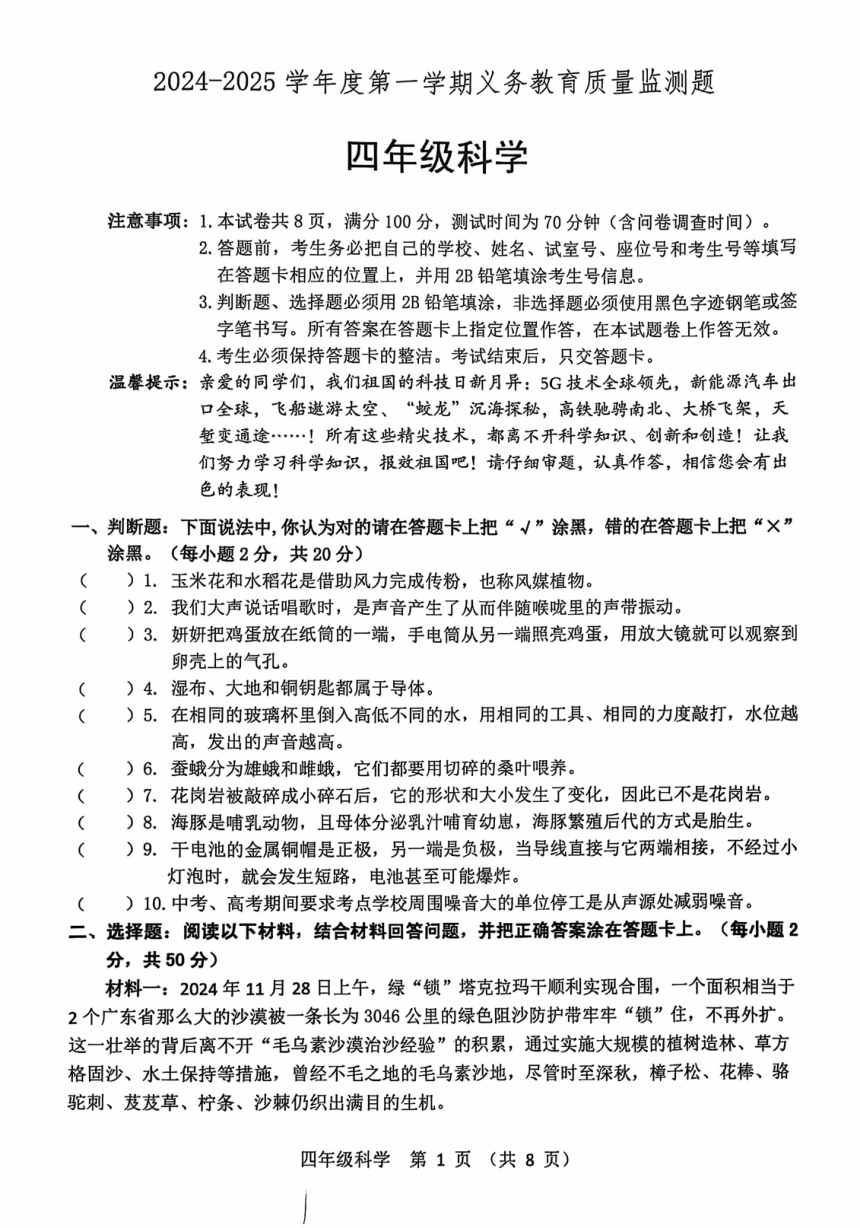 2024-2025 学年度第一学期义务教育质量监测题

四年级科学

注意事项：1. 本试卷共 8 页，满分 100 分，测试时间为 70 分钟（含问卷调查时间）。
2. 答题前，考生务必把自己的学校、姓名、试室号、座位号和考生号等填写在答题卡相应的位置上，并用 2B 铅笔填涂考生号信息。
3. 判断题、选择题必须用 2B 铅笔填涂，非选择题必须使用黑色字迹钢笔或签字笔书写。所有答案在答题卡上指定位置作答，在本试题卷上作答无效。
4. 考生必须保持答题卡的整洁。考试结束后，只交答题卡。

温馨提示：亲爱的同学们，我们祖国的科技日新月异：5G 技术全球领先，新能源汽车出口全球，飞船遨游太空、“蛟龙”沉海探秘，高铁驰骋南北、大桥飞架，天堑变通途……！所有这些精尖技术，都离不开科学知识、创新和创造！让我们努力学习科学知识，报效祖国吧！请仔细审题，认真作答，相信您会有出色的表现！

一、判断题：下面说法中，你认为对的请在答题卡上把“√”涂黑，错的在答题卡上把“×”涂黑。（每小题 2 分，共 20 分）
（ ）1. 玉米花和水稻花是借助风力完成传粉，也称风媒植物。
（ ）2. 我们大声说话唱歌时，是声音产生了从而伴随喉咙里的声带振动。
（ ）3. 妍妍把鸡蛋放在纸筒的一端，手电筒从另一端照亮鸡蛋，用放大镜就可以观察到卵壳上的气孔。
（ ）4. 湿布、大地和铜钥匙都属于导体。
（ ）5. 在相同的玻璃杯里倒入高低不同的水，用相同的工具、相同的力度敲打，水位越高，发出的声音越高。
（ ）6. 蚕蛾分为雄蛾和雌蛾，它们都要用切碎的桑叶喂养。
（ ）7. 花岗岩被敲碎成小碎石后，它的形状和大小发生了变化，因此已不是花岗岩。
（ ）8. 海豚是哺乳动物，且母体分泌乳汁哺育幼崽，海豚繁殖后代的方式是胎生。
（ ）9. 干电池的金属铜帽是正极，另一端是负极，当导线直接与它两端相接，不经过小灯泡时，就会发生短路，电池甚至可能爆炸。
（ ）10. 中考、高考期间要求考点学校周围噪音大的单位停工是从声源处减弱噪音。

二、选择题：阅读以下材料，结合材料回答问题，并把正确答案涂在答题卡上。（每小题 2 分，共 50 分）

材料一：2024 年 11 月 28 日上午，绿“锁”塔克拉玛干顺利实现合围，一个面积相当于 2 个广东省那么大的沙漠被一条长为 3046 公里的绿色阻沙防护带牢牢“锁”住，不再外扩。这一壮举的背后离不开“毛乌素沙漠治沙经验”的积累，通过实施大规模的植树造林、草方格固沙、水土保持等措施，曾经不毛之地的毛乌素沙地，尽管时至深秋，樟子松、花棒、骆驼刺、芨芨草、柠条、沙棘仍织出满目的生机。

四年级科学 第 1 页 （共 8 页）